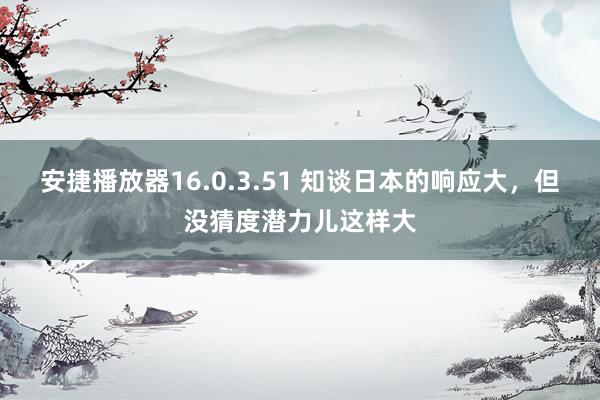 安捷播放器16.0.3.51 知谈日本的响应大，但没猜度潜力儿这样大